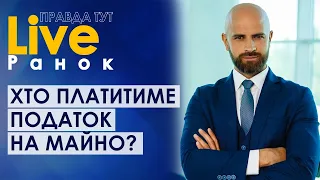 ПРАВДА ТУТ
Live
Ранок

ХТО ПЛАТИТИМЕ ПОДАТОК НА МАЙНО?